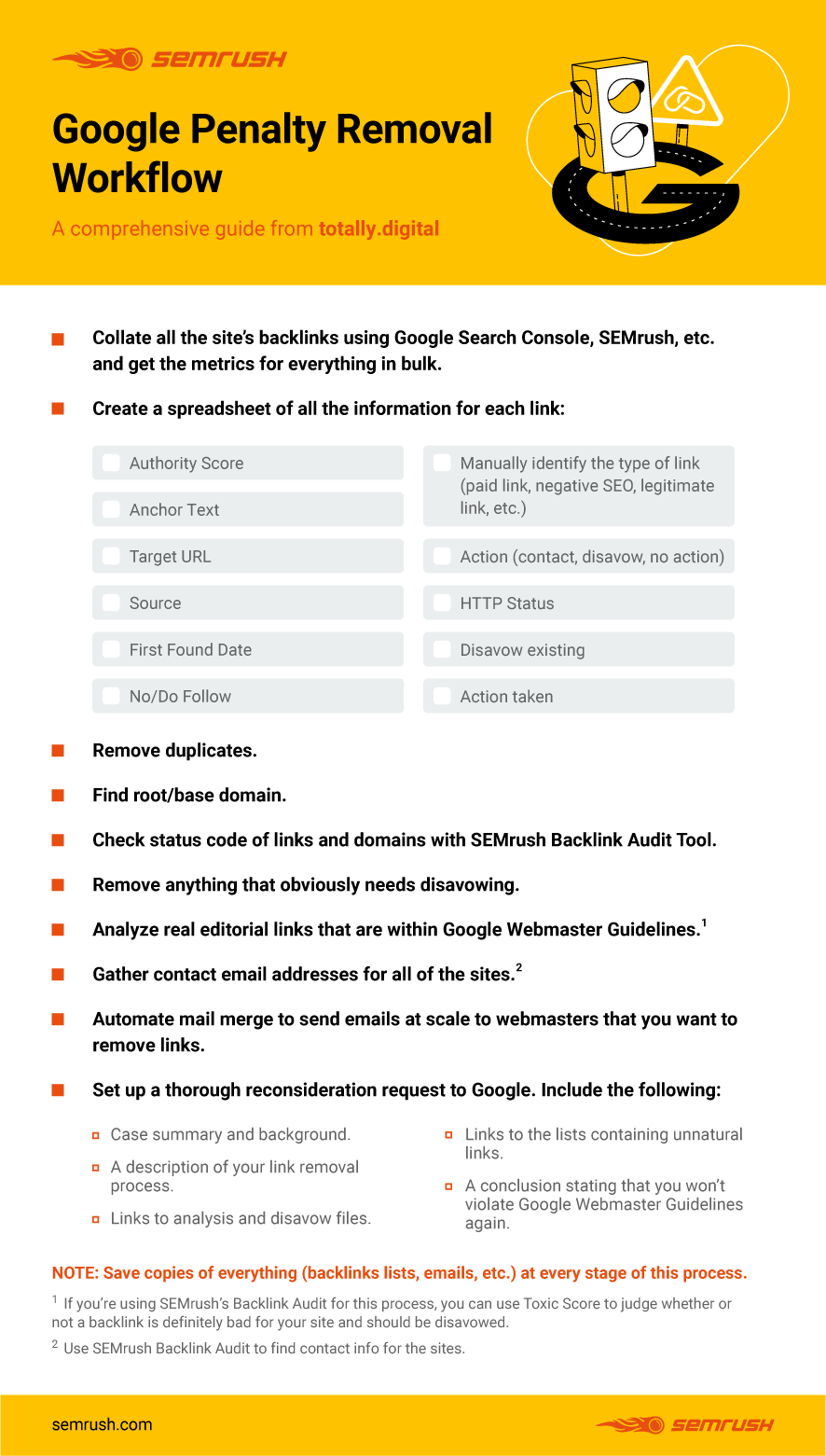 SEMRUSH

Google Penalty Removal Workflow

A comprehensive guide from totally.digital

Collate all the site's backlinks using Google Search Console, SEMrush, etc. and get the metrics for everything in bulk.

Create a spreadsheet of all the information for each link:

Authority Score

Anchor Text

Target URL

Source

First Found Date

No/Do Follow

Manually identify the type of link (paid link, negative SEO, legitimate link, etc.)

Action (contact, disavow, no action)

HTTP Status

Disavow existing

Action taken

Remove duplicates.

Find root/base domain.

Check status code of links and domains with SEMrush Backlink Audit Tool.

Remove anything that obviously needs disavowing.

Analyze real editorial links that are within Google Webmaster Guidelines.$^1$

Gather contact email addresses for all of the sites.$^2$

Automate mail merge to send emails at scale to webmasters that you want to remove links.

Set up a thorough reconsideration request to Google. Include the following:

Case summary and background.

A description of your link removal process.

Links to analysis and disavow files.

Links to the lists containing unnatural links.

A conclusion stating that you won't violate Google Webmaster Guidelines again.

NOTE: Save copies of everything (backlinks lists, emails, etc.) at every stage of this process.

$^1$ If you're using SEMrush's Backlink Audit for this process, you can use Toxic Score to judge whether or not a backlink is definitely bad for your site and should be disavowed.

$^2$ Use SEMrush Backlink Audit to find contact info for the sites.

semrush.com

SEMRUSH